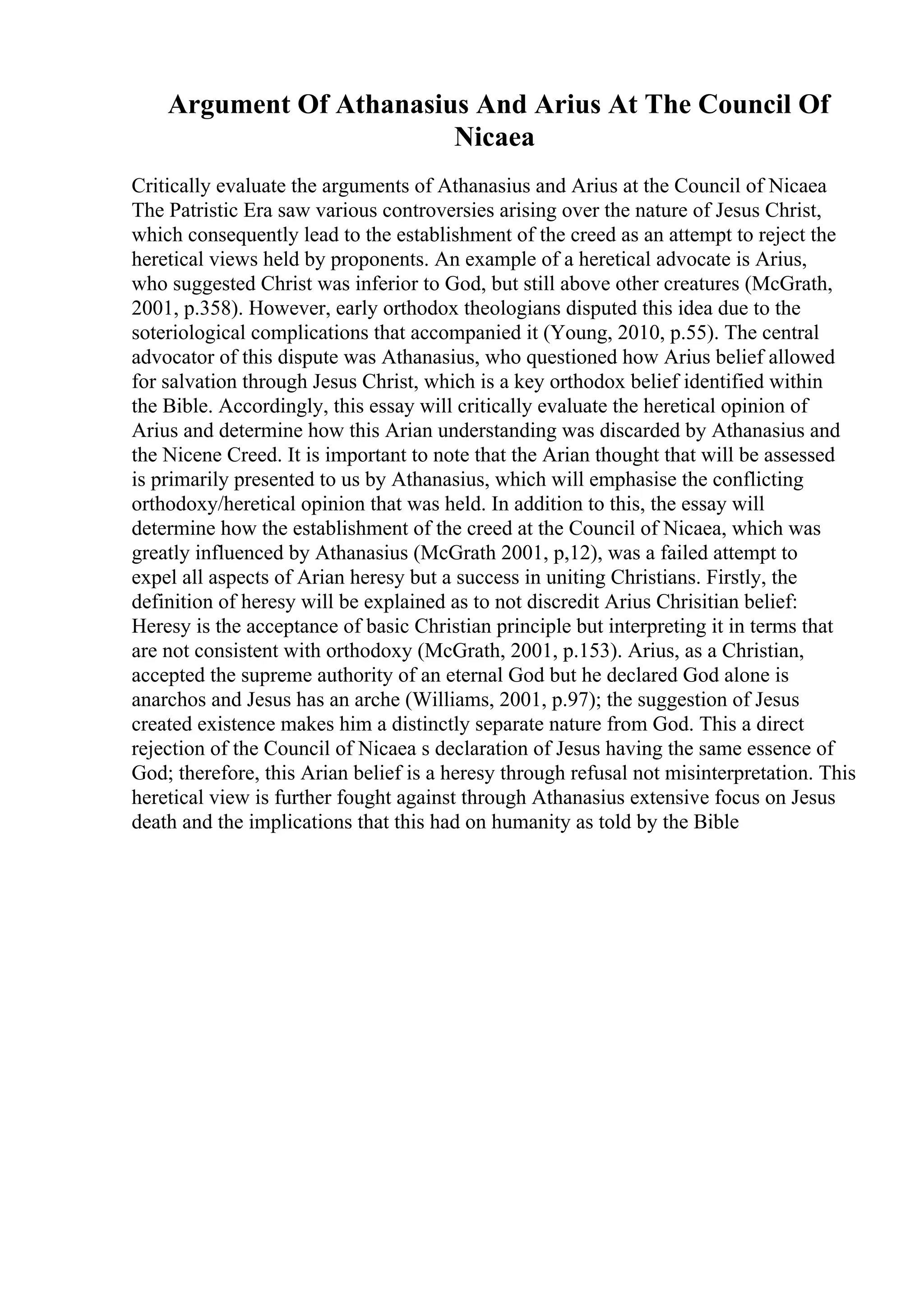 Argument Of Athanasius And Arius At The Council Of Nicaea

Critically evaluate the arguments of Athanasius and Arius at the Council of Nicaea The Patristic Era saw various controversies arising over the nature of Jesus Christ, which consequently lead to the establishment of the creed as an attempt to reject the heretical views held by proponents. An example of a heretical advocate is Arius, who suggested Christ was inferior to God, but still above other creatures (McGrath, 2001, p.358). However, early orthodox theologians disputed this idea due to the soteriological complications that accompanied it (Young, 2010, p.55). The central advocator of this dispute was Athanasius, who questioned how Arius belief allowed for salvation through Jesus Christ, which is a key orthodox belief identified within the Bible. Accordingly, this essay will critically evaluate the heretical opinion of Arius and determine how this Arian understanding was discarded by Athanasius and the Nicene Creed. It is important to note that the Arian thought that will be assessed is primarily presented to us by Athanasius, which will emphasise the conflicting orthodoxy/heretical opinion that was held. In addition to this, the essay will determine how the establishment of the creed at the Council of Nicaea, which was greatly influenced by Athanasius (McGrath 2001, p,12), was a failed attempt to expel all aspects of Arian heresy but a success in uniting Christians. Firstly, the definition of heresy will be explained as to not discredit Arius Chrisitian belief: Heresy is the acceptance of basic Christian principle but interpreting it in terms that are not consistent with orthodoxy (McGrath, 2001, p.153). Arius, as a Christian, accepted the supreme authority of an eternal God but he declared God alone is anarchos and Jesus has an arche (Williams, 2001, p.97); the suggestion of Jesus created existence makes him a distinctly separate nature from God. This a direct rejection of the Council of Nicaea s declaration of Jesus having the same essence of God; therefore, this Arian belief is a heresy through refusal not misinterpretation. This heretical view is further fought against through Athanasius extensive focus on Jesus death and the implications that this had on humanity as told by the Bible